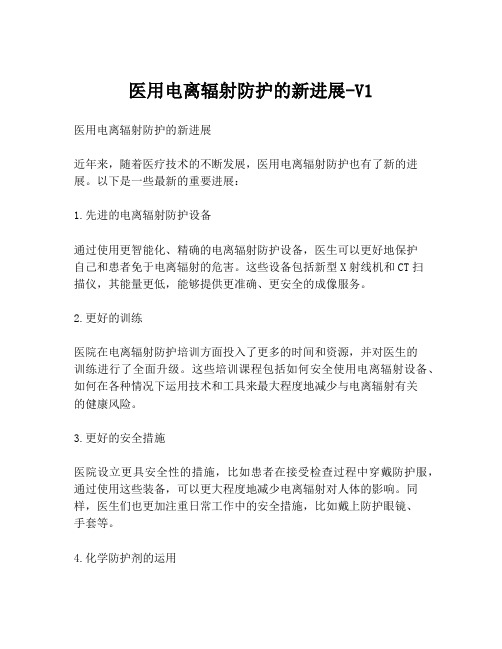 医用电离辐射防护的新进展-V1

医用电离辐射防护的新进展

近年来，随着医疗技术的不断发展，医用电离辐射防护也有了新的进展。以下是一些最新的重要进展：

1.先进的电离辐射防护设备

通过使用更智能化、精确的电离辐射防护设备，医生可以更好地保护自己和患者免于电离辐射的危害。这些设备包括新型X射线机和CT扫描仪，其能量更低，能够提供更准确、更安全的成像服务。

2.更好的训练

医院在电离辐射防护培训方面投入了更多的时间和资源，并对医生的训练进行了全面升级。这些培训课程包括如何安全使用电离辐射设备、如何在各种情况下运用技术和工具来最大程度地减少与电离辐射有关的健康风险。

3.更好的安全措施

医院设立更具安全性的措施，比如患者在接受检查过程中穿戴防护服，通过使用这些装备，可以更大程度地减少电离辐射对人体的影响。同样，医生们也更加注重日常工作中的安全措施，比如戴上防护眼镜、手套等。

4.化学防护剂的运用